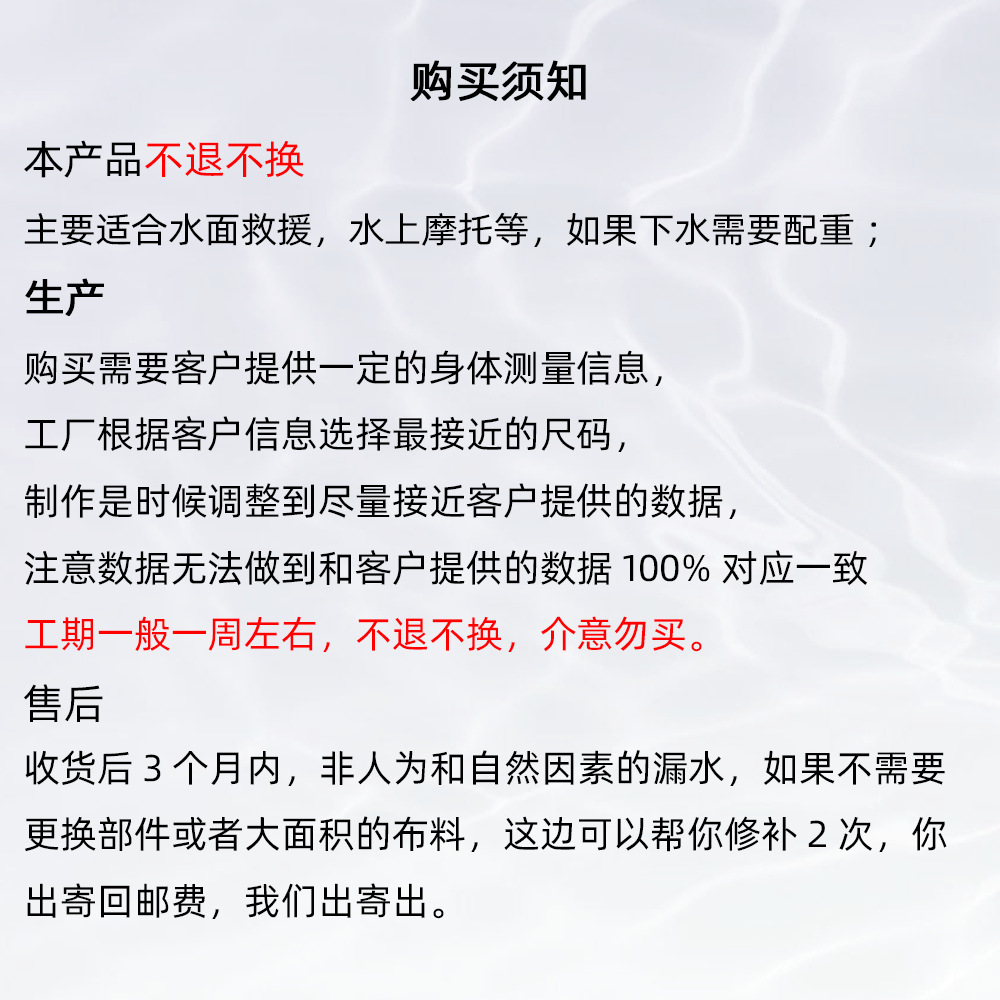 购买须知

本产品不退不换

主要适合水面救援，水上摩托等，如果下水需要配重；

生产

购买需要客户提供一定的身体测量信息，

工厂根据客户信息选择最接近的尺码，

制作是时候调整到尽量接近客户提供的数据，

注意数据无法做到和客户提供的数据 100% 对应一致

工期一般一周左右，不退不换，介意勿买。

售后

收货后 3 个月内，非人为和自然因素的漏水，如果不需要更换部件或者大面积的布料，这边可以帮你修补 2 次，你出寄回邮费，我们出寄出。